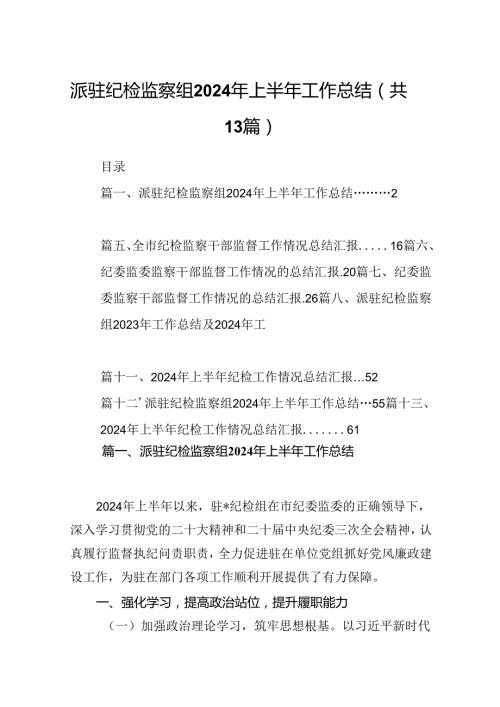 派驻纪检监察组2024年上半年工作总结（共13篇）

目录

篇一、派驻纪检监察组2024年上半年工作总结………2

篇五、全市纪检监察干部监督工作情况总结汇报.....16篇六、纪委监委监察干部监督工作情况的总结汇报.20篇七、纪委监委监察干部监督工作情况的总结汇报.26篇八、派驻纪检监察组2023年工作总结及2024年工

篇十一、2024年上半年纪检工作情况总结汇报...52

篇十二’派驻纪检监察组2024年上半年工作总结…55篇十三、2024年上半年纪检工作情况总结汇报.......61

篇一、派驻纪检监察组2024年上半年工作总结

2024年上半年以来，驻*纪检组在市纪委监委的正确领导下，深入学习贯彻党的二十大精神和二十届中央纪委三次全会精神，认真履行监督执纪问责职责，全力促进驻在单位党组抓好党风廉政建设工作，为驻在部门各项工作顺利开展提供了有力保障。

一、强化学习，提高政治站位，提升履职能力

（一）加强政治理论学习，筑牢思想根基。以习近平新时代